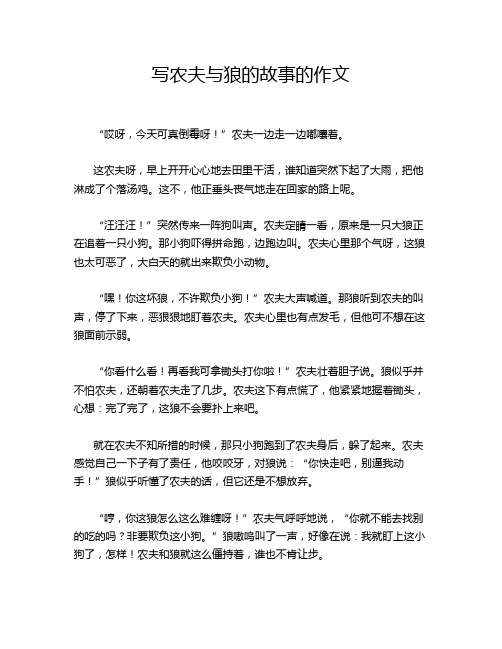 写农夫与狼的故事的作文

“哎呀，今天可真倒霉呀！”农夫一边走一边嘟囔着。

这农夫呀，早上开开心心地去田里干活，谁知道突然下起了大雨，把他淋成了个落汤鸡。这不，他正垂头丧气地走在回家的路上呢。

“汪汪汪！”突然传来一阵狗叫声。农夫定睛一看，原来是一只大狼正在追着一只小狗。那小狗吓得拼命跑，边跑边叫。农夫心里那个气呀，这狼也太可恶了，大白天的就出来欺负小动物。

“嘿！你这坏狼，不许欺负小狗！”农夫大声喊道。那狼听到农夫的叫声，停了下来，恶狠狠地盯着农夫。农夫心里也有点发毛，但他可不想在这狼面前示弱。

“你看什么看！再看我可拿锄头打你啦！”农夫壮着胆子说。狼似乎并不怕农夫，还朝着农夫走了几步。农夫这下有点慌了，他紧紧地握着锄头，心想：完了完了，这狼不会要扑上来吧。

就在农夫不知所措的时候，那只小狗跑到了农夫身后，躲了起来。农夫感觉自己一下子有了责任，他咬咬牙，对狼说：“你快走吧，别逼我动手！”狼似乎听懂了农夫的话，但它还是不想放弃。

“哼，你这狼怎么这么难缠呀！”农夫气呼呼地说，“你就不能去找别的吃的吗？非要欺负这小狗。”狼嗷呜叫了一声，好像在说：我就盯上这小狗了，怎样！农夫和狼就这么僵持着，谁也不肯让步。